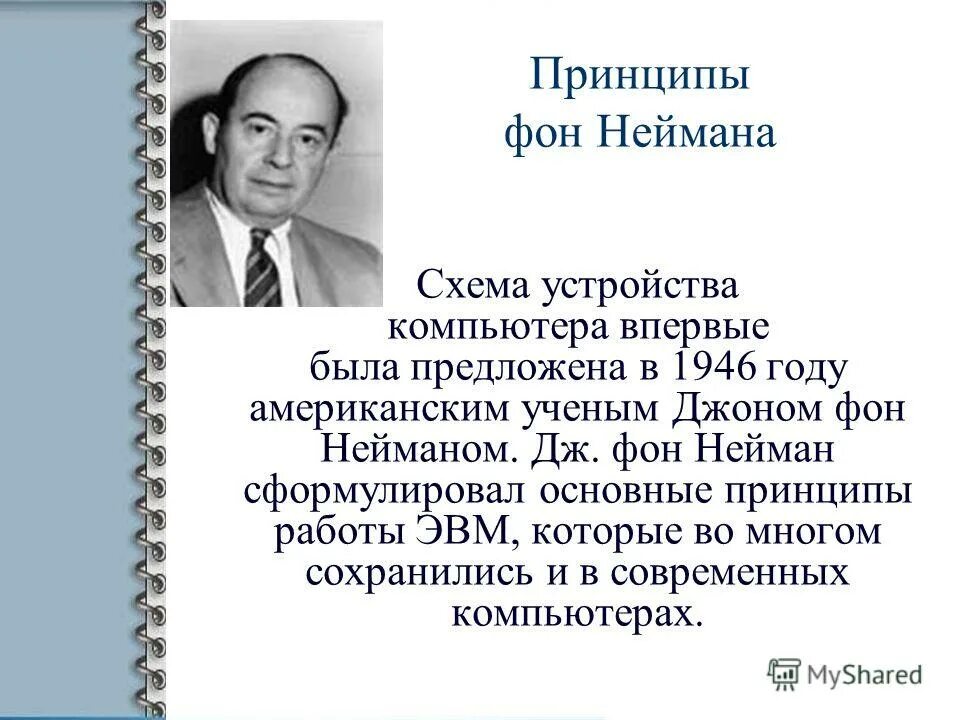 Принципы фон Неймана

Схема устройства компьютера впервые была предложена в 1946 году американским ученым Джоном фон Нейманом. Дж. фон Нейман сформулировал основные принципы работы ЭВМ, которые во многом сохранились и в современных компьютерах.

MyShared